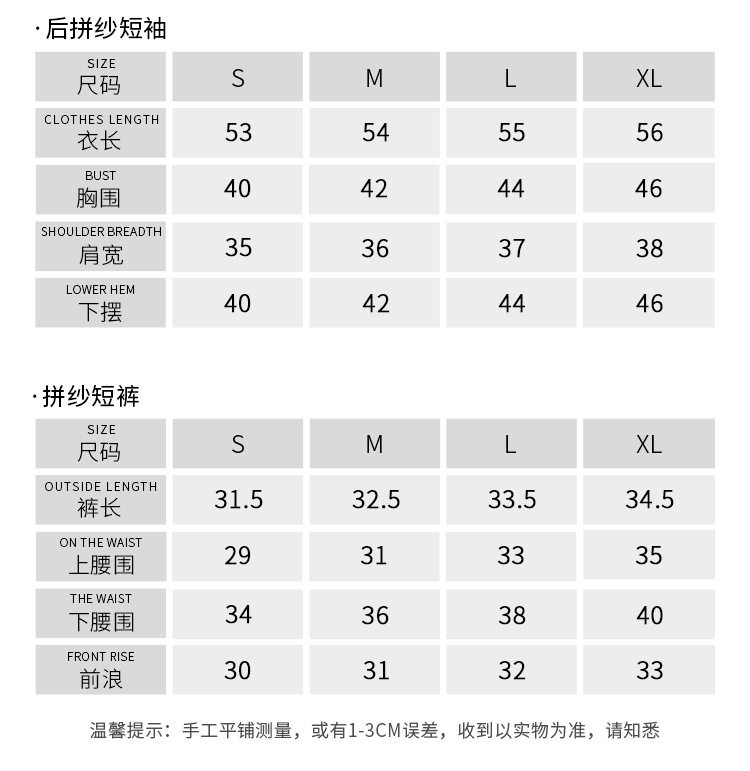 · 后拼纱短袖

| SIZE 尺码 | S | M | L | XL |
|---|---|---|---|---|
| CLOTHES LENGTH 衣长 | 53 | 54 | 55 | 56 |
| BUST 胸围 | 40 | 42 | 44 | 46 |
| SHOULDER BREADTH 肩宽 | 35 | 36 | 37 | 38 |
| LOWER HEM 下摆 | 40 | 42 | 44 | 46 |

· 拼纱短裤

| SIZE 尺码 | S | M | L | XL |
|---|---|---|---|---|
| OUTSIDE LENGTH 裤长 | 31.5 | 32.5 | 33.5 | 34.5 |
| ON THE WAIST 上腰围 | 29 | 31 | 33 | 35 |
| THE WAIST 下腰围 | 34 | 36 | 38 | 40 |
| FRONT RISE 前浪 | 30 | 31 | 32 | 33 |

温馨提示：手工平铺测量，或有1-3CM误差，收到以实物为准，请知悉